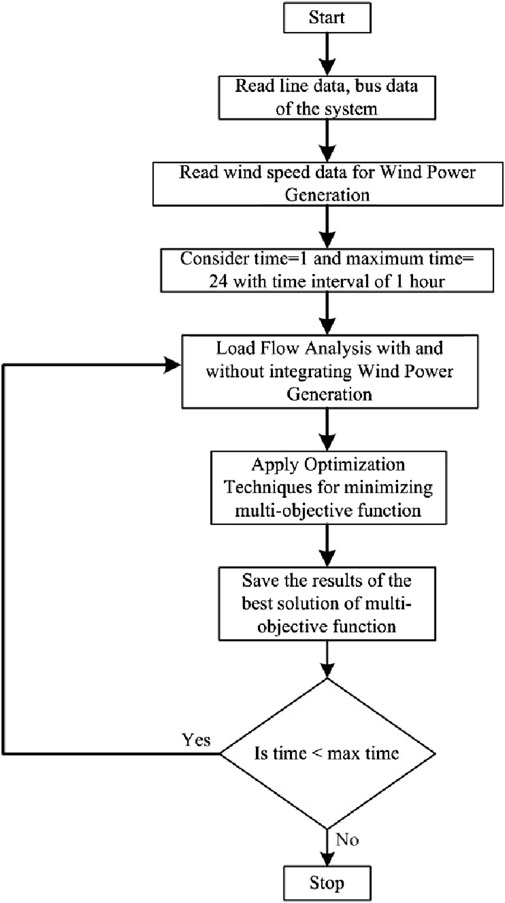 Start

Read line data, bus data of the system

Read wind speed data for Wind Power Generation

Consider time=1 and maximum time= 24 with time interval of 1 hour

Load Flow Analysis with and without integrating Wind Power Generation

Apply Optimization Techniques for minimizing multi-objective function

Save the results of the best solution of multi-objective function

Is time < max time

Yes

No

Stop